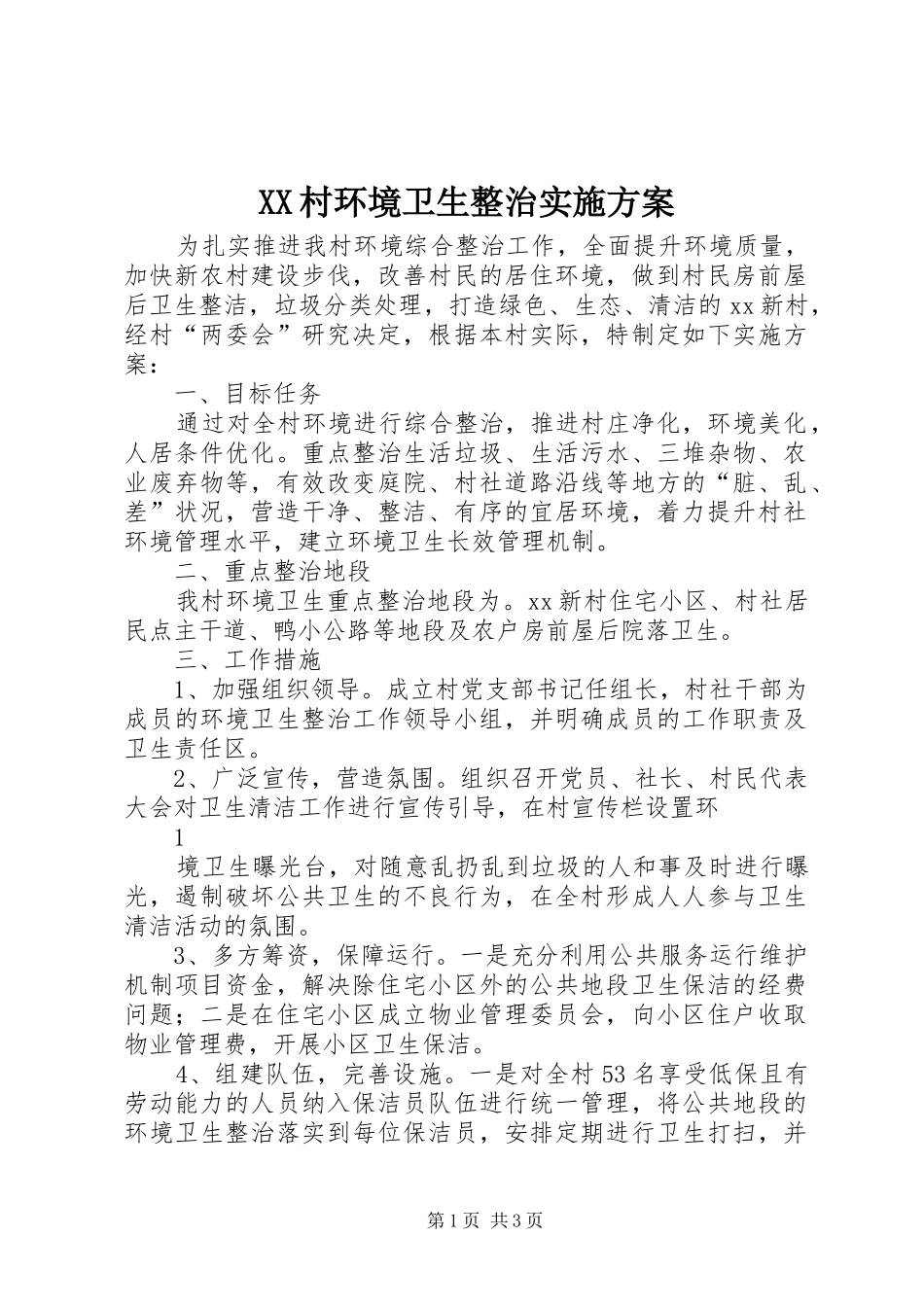 XX村环境卫生整治实施方案

为扎实推进我村环境综合整治工作，全面提升环境质量，加快新农村建设步伐，改善村民的居住环境，做到村民房前屋后卫生整洁，垃圾分类处理，打造绿色、生态、清洁的xx新村，经村“两委会”研究决定，根据本村实际，特制定如下实施方案：

一、目标任务

通过对全村环境进行综合整治，推进村庄净化，环境美化，人居条件优化。重点整治生活垃圾、生活污水、三堆杂物、农业废弃物等，有效改变庭院、村社道路沿线等地方的“脏、乱、差”状况，营造干净、整洁、有序的宜居环境，着力提升村社环境管理水平，建立环境卫生长效管理机制。

二、重点整治地段

我村环境卫生重点整治地段为。xx新村住宅小区、村社居民点主干道、鸭小公路等地段及农户房前屋后院落卫生。

三、工作措施

1、加强组织领导。成立村党支部书记任组长，村社干部为成员的环境卫生整治工作领导小组，并明确成员的工作职责及卫生责任区。

2、广泛宣传，营造氛围。组织召开党员、社长、村民代表大会对卫生清洁工作进行宣传引导，在村宣传栏设置环

1

境卫生曝光台，对随意乱扔乱到垃圾的人和事及时进行曝光，遏制破坏公共卫生的不良行为，在全村形成人人参与卫生清洁活动的氛围。

3、多方筹资，保障运行。一是充分利用公共服务运行维护机制项目资金，解决除住宅小区外的公共地段卫生保洁的经费问题；二是在住宅小区成立物业管理委员会，向小区住户收取物业管理费，开展小区卫生保洁。

4、组建队伍，完善设施。一是对全村53名享受低保且有劳动能力的人员纳入保洁员队伍进行统一管理，将公共地段的环境卫生整治落实到每位保洁员，安排定期进行卫生打扫，并

第1页 共3页